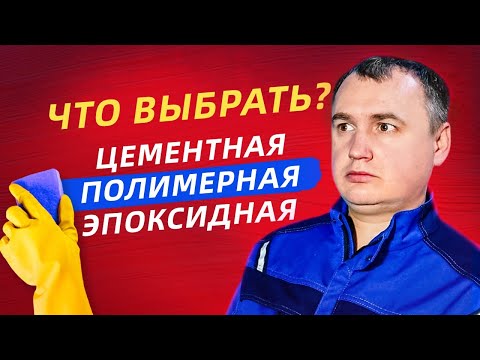 ЧТО ВЫБРАТЬ?
ЦЕМЕНТНАЯ
ПОЛИМЕРНАЯ
ЭПОКСИДНАЯ